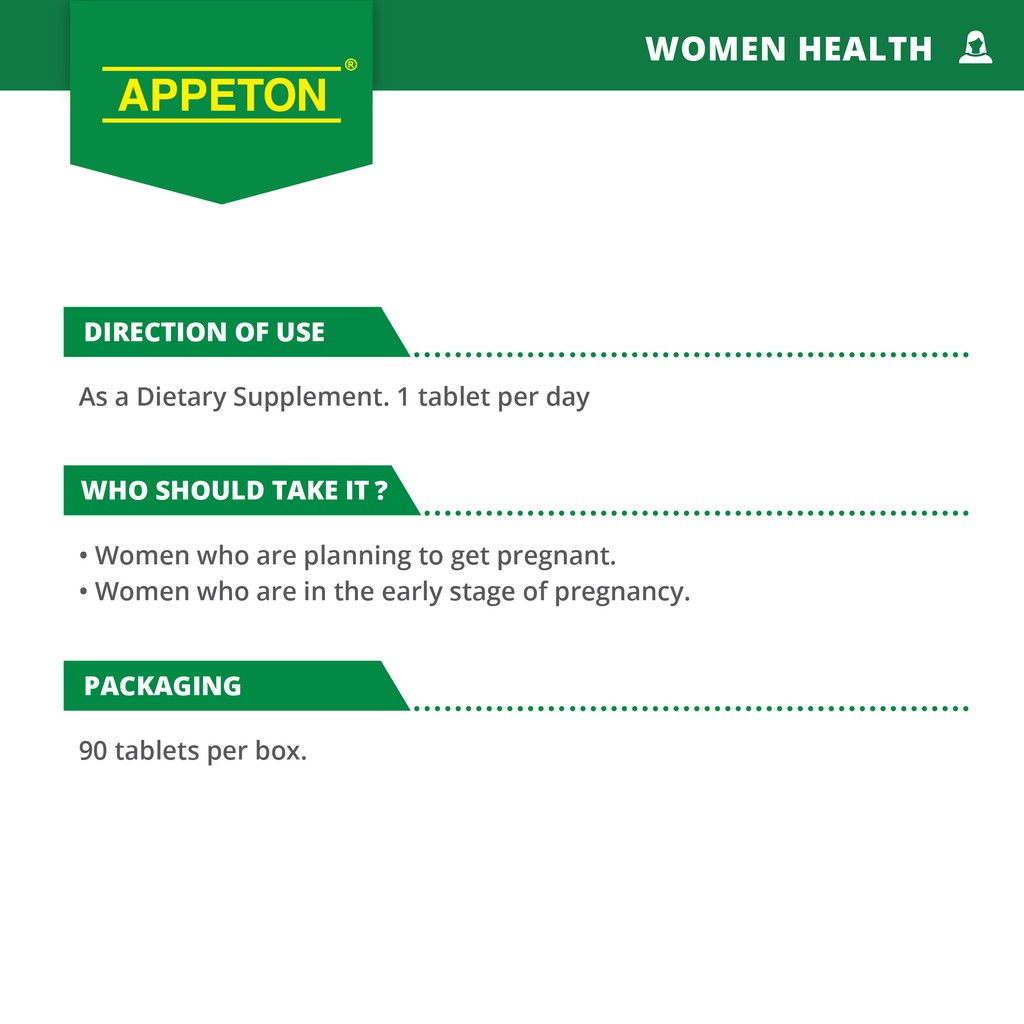 APPETON®

WOMEN HEALTH

DIRECTION OF USE

As a Dietary Supplement. 1 tablet per day

WHO SHOULD TAKE IT ?

• Women who are planning to get pregnant.
• Women who are in the early stage of pregnancy.

PACKAGING

90 tablets per box.